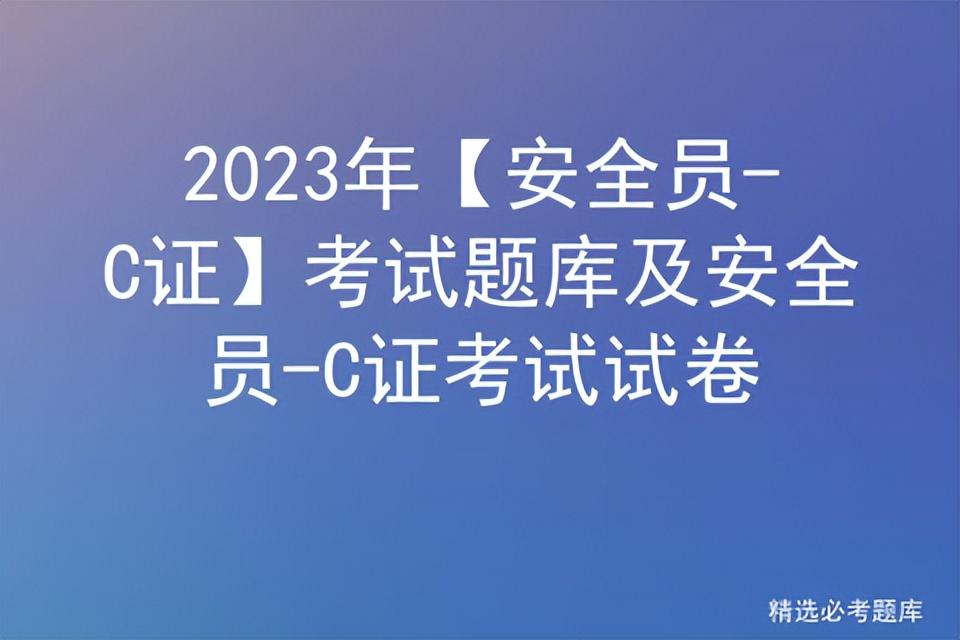 2023年【安全员-C证】考试题库及安全员-C证考试试卷

精选必考题库